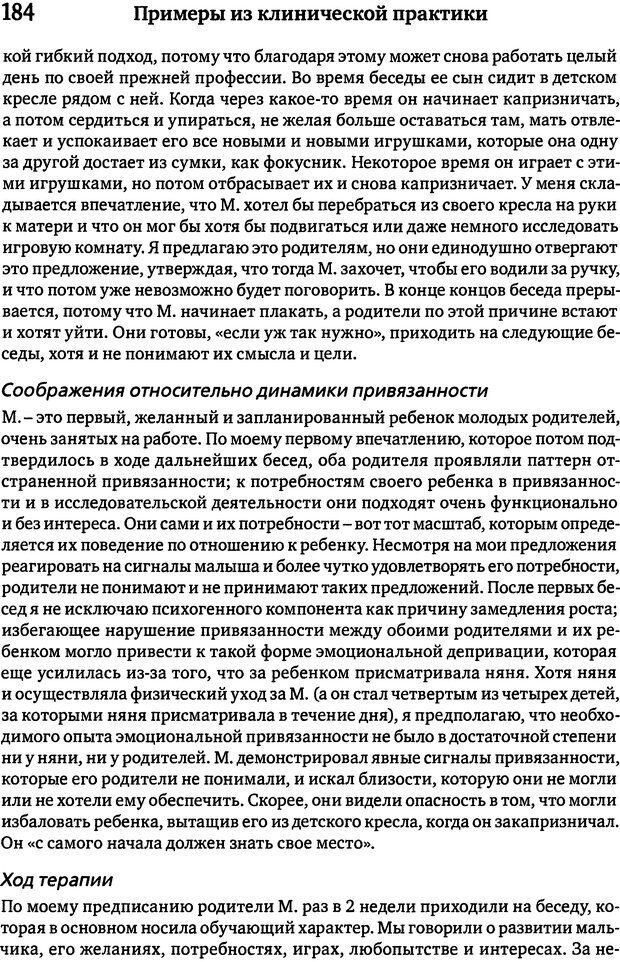 184 Примеры из клинической практики

кой гибкий подход, потому что благодаря этому может снова работать целый день по своей прежней профессии. Во время беседы ее сын сидит в детском кресле рядом с ней. Когда через какое-то время он начинает капризничать, а потом сердиться и упираться, не желая больше оставаться там, мать отвлекает и успокаивает его все новыми и новыми игрушками, которые она одну за другой достает из сумки, как фокусник. Некоторое время он играет с этими игрушками, но потом отбрасывает их и снова капризничает. У меня складывается впечатление, что М. хотел бы перебраться из своего кресла на руки к матери и что он мог бы хотя бы подвигаться или даже немного исследовать игровую комнату. Я предлагаю это родителям, но они единодушно отвергают это предложение, утверждая, что тогда М. захочет, чтобы его водили за ручку, и что потом уже невозможно будет поговорить. В конце концов беседа прерывается, потому что М. начинает плакать, а родители по этой причине встают и хотят уйти. Они готовы, «если уж так нужно», приходить на следующие беседы, хотя и не понимают их смысла и цели.

Соображения относительно динамики привязанности

М. – это первый, желанный и запланированный ребенок молодых родителей, очень занятых на работе. По моему первому впечатлению, которое потом подтвердилось в ходе дальнейших бесед, оба родителя проявляли паттерн отстраненной привязанности; к потребностям своего ребенка в привязанности и в исследовательской деятельности они подходят очень функционально и без интереса. Они сами и их потребности – вот тот масштаб, которым определяется их поведение по отношению к ребенку. Несмотря на мои предложения реагировать на сигналы малыша и более чутко удовлетворять его потребности, родители не понимают и не принимают таких предложений. После первых бесед я не исключаю психогенного компонента как причину замедления роста; избегающее нарушение привязанности между обоими родителями и их ребенком могло привести к такой форме эмоциональной депривации, которая еще усилилась из-за того, что за ребенком присматривала няня. Хотя няня и осуществляла физический уход за М. (а он стал четвертым из четырех детей, за которыми няня присматривала в течение дня), я предполагаю, что необходимого опыта эмоциональной привязанности не было в достаточной степени ни у няни, ни у родителей. М. демонстрировал явные сигналы привязанности, которые его родители не понимали, и искал близости, которую они не могли или не хотели ему обеспечить. Скорее, они видели опасность в том, что могли избаловать ребенка, вытащив его из детского кресла, когда он закапризничал. Он «с самого начала должен знать свое место».

Ход терапии

По моему предписанию родители М. раз в 2 недели приходили на беседу, которая в основном носила обучающий характер. Мы говорили о развитии мальчика, его желаниях, потребностях, играх, любопытстве и интересах. За не-